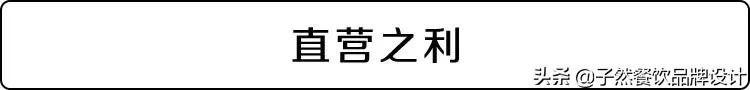 直营之利

头条 @子然餐饮品牌设计